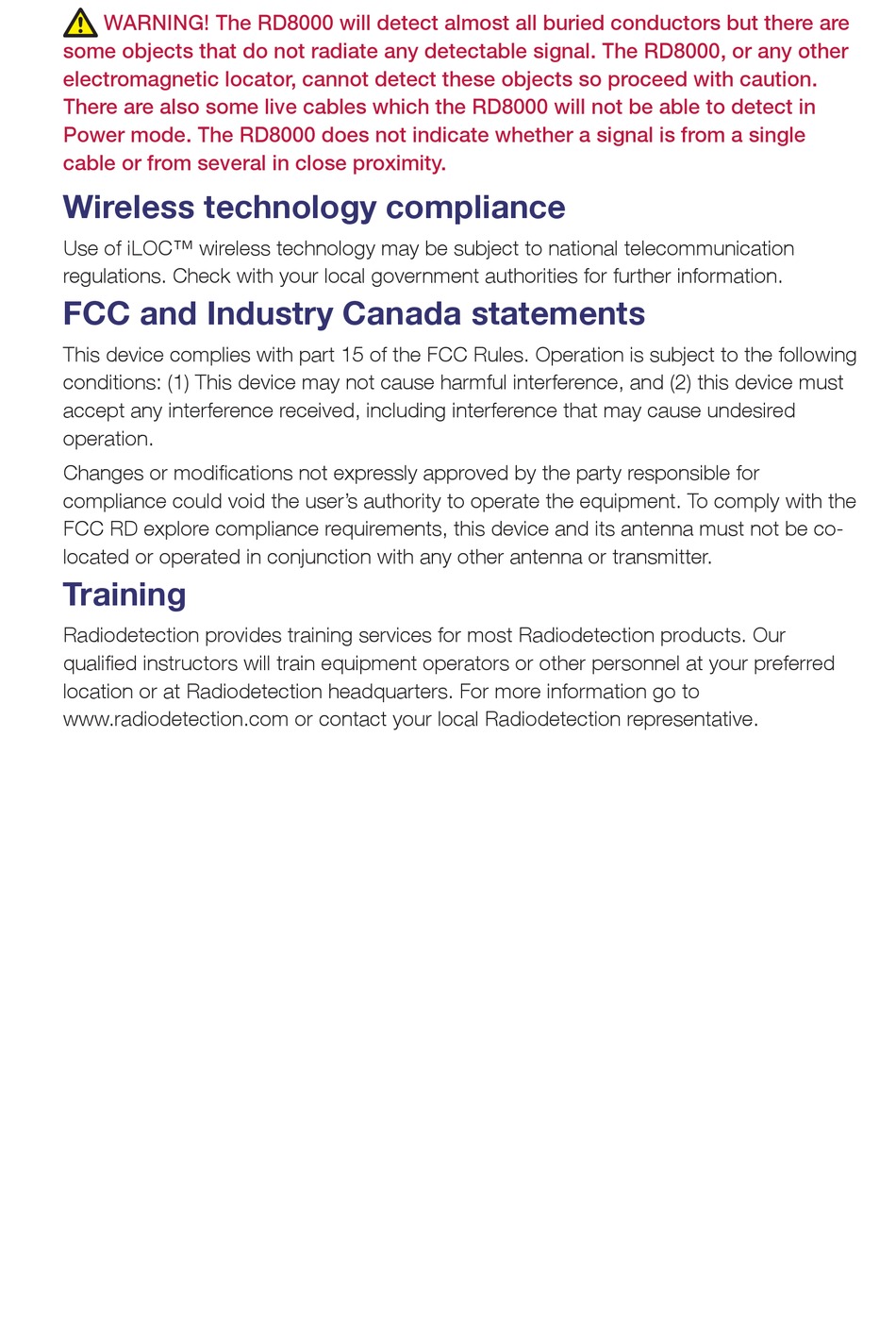 WARNING! The RD8000 will detect almost all buried conductors but there are some objects that do not radiate any detectable signal. The RD8000, or any other electromagnetic locator, cannot detect these objects so proceed with caution. There are also some live cables which the RD8000 will not be able to detect in Power mode. The RD8000 does not indicate whether a signal is from a single cable or from several in close proximity.

Wireless technology compliance

Use of iLOC™ wireless technology may be subject to national telecommunication regulations. Check with your local government authorities for further information.

FCC and Industry Canada statements

This device complies with part 15 of the FCC Rules. Operation is subject to the following conditions: (1) This device may not cause harmful interference, and (2) this device must accept any interference received, including interference that may cause undesired operation.

Changes or modifications not expressly approved by the party responsible for compliance could void the user's authority to operate the equipment. To comply with the FCC RD explore compliance requirements, this device and its antenna must not be co-located or operated in conjunction with any other antenna or transmitter.

Training

Radiodetection provides training services for most Radiodetection products. Our qualified instructors will train equipment operators or other personnel at your preferred location or at Radiodetection headquarters. For more information go to www.radiodetection.com or contact your local Radiodetection representative.